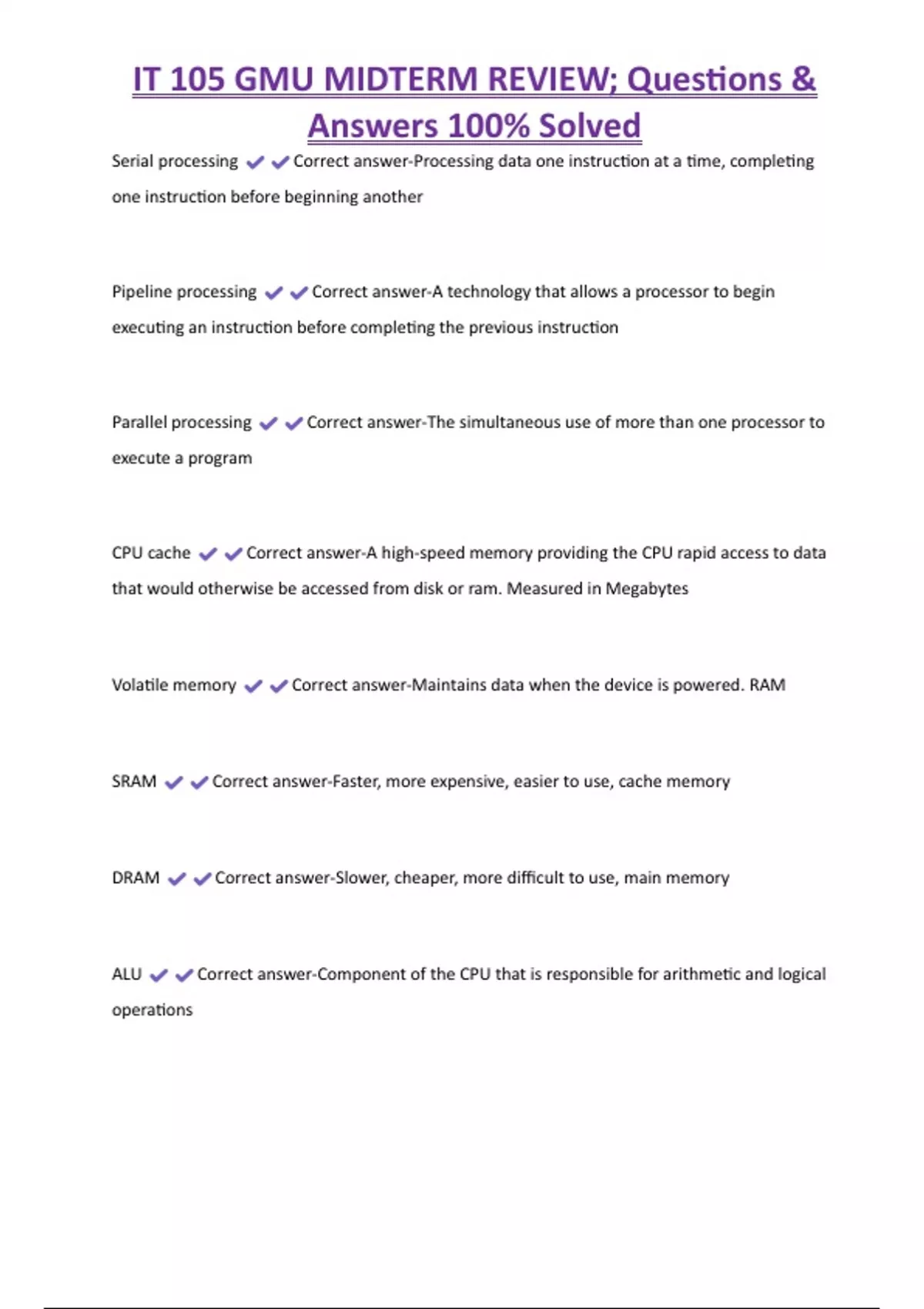 IT 105 GMU MIDTERM REVIEW; Questions & Answers 100% Solved

Serial processing ✔✔Correct answer-Processing data one instruction at a time, completing one instruction before beginning another

Pipeline processing ✔✔Correct answer-A technology that allows a processor to begin executing an instruction before completing the previous instruction

Parallel processing ✔✔Correct answer-The simultaneous use of more than one processor to execute a program

CPU cache ✔✔Correct answer-A high-speed memory providing the CPU rapid access to data that would otherwise be accessed from disk or ram. Measured in Megabytes

Volatile memory ✔✔Correct answer-Maintains data when the device is powered. RAM

SRAM ✔✔Correct answer-Faster, more expensive, easier to use, cache memory

DRAM ✔✔Correct answer-Slower, cheaper, more difficult to use, main memory

ALU ✔✔Correct answer-Component of the CPU that is responsible for arithmetic and logical operations